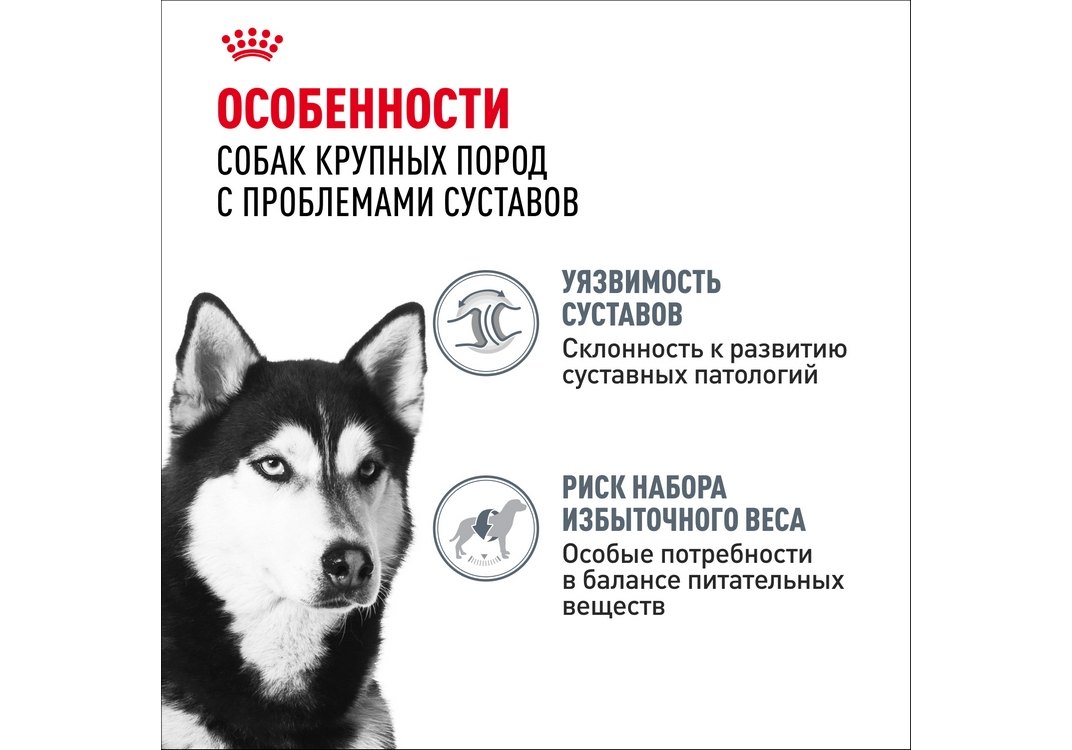 ОСОБЕННОСТИ
СОБАК КРУПНЫХ ПОРОД
С ПРОБЛЕМАМИ СУСТАВОВ

УЯЗВИМОСТЬ
СУСТАВОВ
Склонность к развитию суставных патологий

РИСК НАБОРА
ИЗБЫТОЧНОГО ВЕСА
Особые потребности в балансе питательных веществ